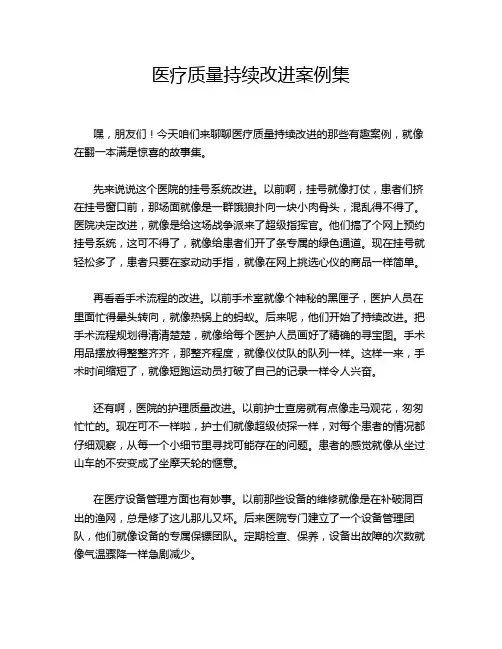 医疗质量持续改进案例集

嘿，朋友们！今天咱们来聊聊医疗质量持续改进的那些有趣案例，就像在翻一本满是惊喜的故事集。

先来说说这个医院的挂号系统改进。以前啊，挂号就像打仗，患者们挤在挂号窗口前，那场面就像是一群饿狼扑向一块小肉骨头，混乱得不得了。医院决定改进，就像是给这场战争派来了超级指挥官。他们搞了个网上预约挂号系统，这可不得了，就像给患者们开了条专属的绿色通道。现在挂号就轻松多了，患者只要在家动动手指，就像在网上挑选心仪的商品一样简单。

再看看手术流程的改进。以前手术室就像个神秘的黑匣子，医护人员在里面忙得晕头转向，就像热锅上的蚂蚁。后来呢，他们开始了持续改进。把手术流程规划得清清楚楚，就像给每个医护人员画好了精确的寻宝图。手术用品摆放得整整齐齐，那整齐程度，就像仪仗队的队列一样。这样一来，手术时间缩短了，就像短跑运动员打破了自己的记录一样令人兴奋。

还有啊，医院的护理质量改进。以前护士查房就有点像走马观花，匆匆忙忙的。现在可不一样啦，护士们就像超级侦探一样，对每个患者的情况都仔细观察，从每一个小细节里寻找可能存在的问题。患者的感觉就像从坐过山车的不安变成了坐摩天轮的惬意。

在医疗设备管理方面也有妙事。以前那些设备的维修就像是在补破洞百出的渔网，总是修了这儿那儿又坏。后来医院专门建立了一个设备管理团队，他们就像设备的专属保镖团队。定期检查、保养，设备出故障的次数就像气温骤降一样急剧减少。